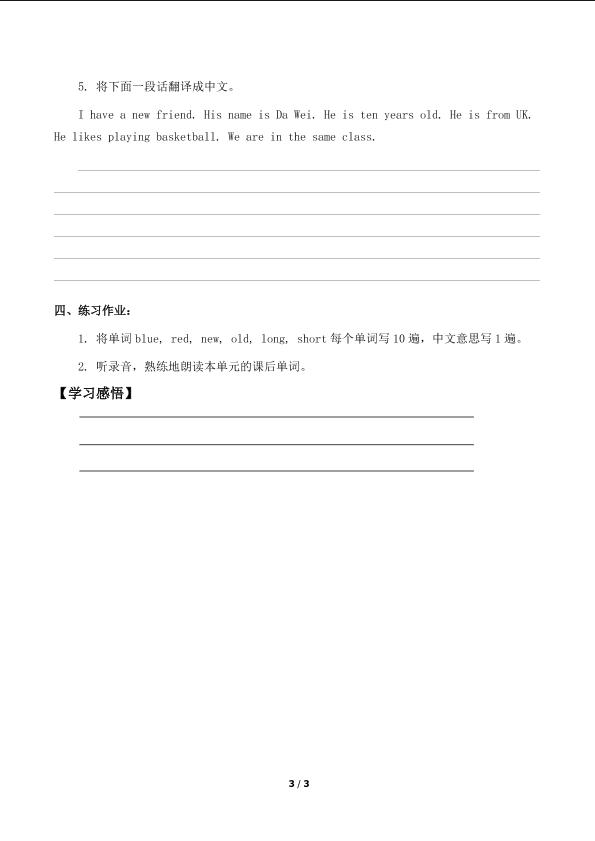 5. 将下面一段话翻译成中文。

I have a new friend. His name is Da Wei. He is ten years old. He is from UK. He likes playing basketball. We are in the same class.

四、练习作业：

1. 将单词 blue, red, new, old, long, short 每个单词写 10 遍，中文意思写 1 遍。

2. 听录音，熟练地朗读本单元的课后单词。

【学习感悟】

3 / 3